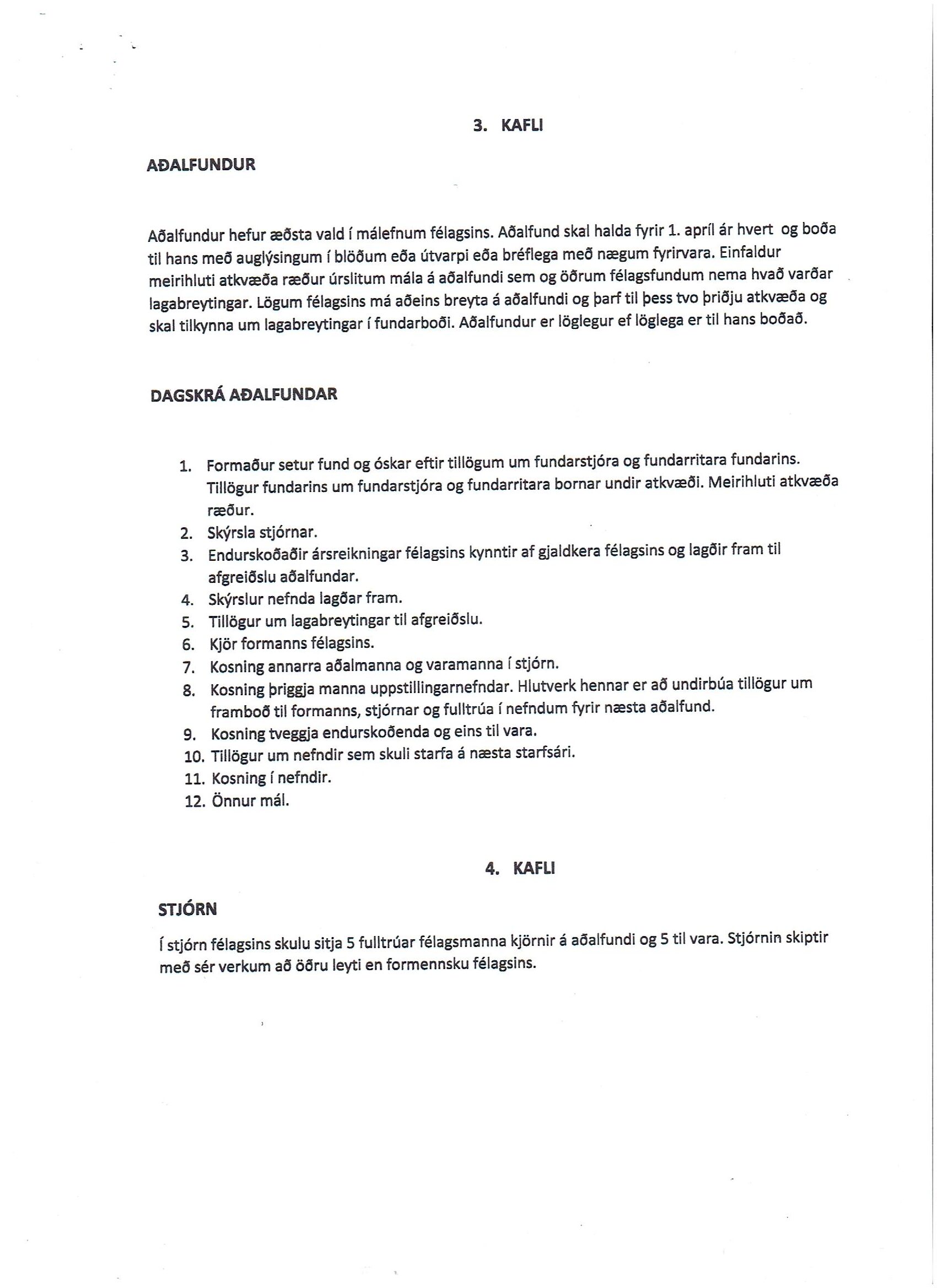 3. KAFLI

AÐALFUNDUR

Aðalfundur hefur æðsta vald í málefnum félagsins. Aðalfund skal halda fyrir 1. apríl ár hvert og boða til hans með auglýsingum í blöðum eða útvarpi eða bréflega með nægum fyrirvara. Einfaldur meirihluti atkvæða ræður úrslitum mála á aðalfundi sem og öðrum félagsfundum nema hvað varðar lagabreytingar. Lögum félagsins má aðeins breyta á aðalfundi og þarf til þess tvo þriðju atkvæða og skal tilkynna um lagabreytingar í fundarboði. Aðalfundur er löglegur ef löglega er til hans boðað.

DAGSKRÁ AÐALFUNDAR

1. Formaður setur fund og óskar eftir tillögum um fundarstjóra og fundarritara fundarins. Tillögur fundarins um fundarstjóra og fundarritara bornar undir atkvæði. Meirihluti atkvæða ræður.
2. Skýrsla stjórnar.
3. Endurskoðaðir ársreikningar félagsins kynntir af gjaldkera félagsins og lagðir fram til afgreiðslu aðalfundar.
4. Skýrslur nefnda lagðar fram.
5. Tillögur um lagabreytingar til afgreiðslu.
6. Kjör formanns félagsins.
7. Kosning annarra aðalmanna og varamanna í stjórn.
8. Kosning þriggja manna uppstillingarnefndar. Hlutverk hennar er að undirbúa tillögur um framboð til formanns, stjórnar og fulltrúa í nefndum fyrir næsta aðalfund.
9. Kosning tveggja endurskoðenda og eins til vara.
10. Tillögur um nefndir sem skuli starfa á næsta starfsári.
11. Kosning í nefndir.
12. Önnur mál.

4. KAFLI

STJÓRN

Í stjórn félagsins skulu sitja 5 fulltrúar félagsmanna kjörnir á aðalfundi og 5 til vara. Stjórnin skiptir með sér verkum að öðru leyti en formennsku félagsins.